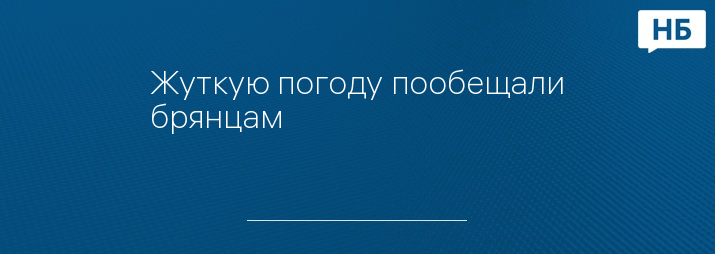 НБ

Жуткую погоду пообещали брянцам